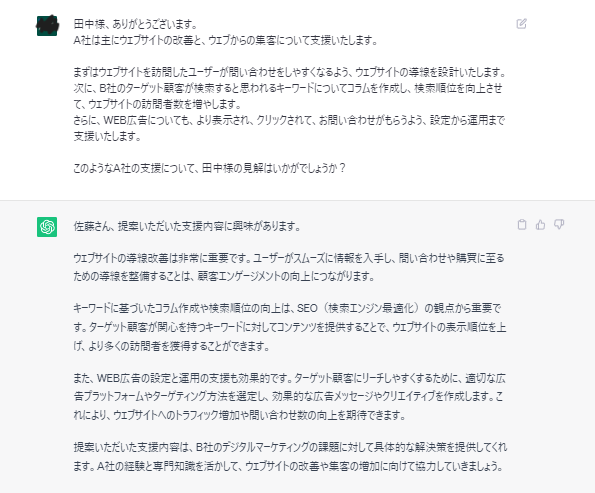 田中様、ありがとうございます。
A社は主にウェブサイトの改善と、ウェブからの集客について支援いたします。

まずはウェブサイトを訪問したユーザーが問い合わせをしやすくなるよう、ウェブサイトの導線を設計いたします。
次に、B社のターゲット顧客が検索すると思われるキーワードについてコラムを作成し、検索順位を向上させて、ウェブサイトの訪問者数を増やします。
さらに、WEB広告についても、より表示され、クリックされて、お問い合わせがもらうよう、設定から運用まで支援いたします。

このようなA社の支援について、田中様の見解はいかがでしょうか？

佐藤さん、提案いただいた支援内容に興味があります。

ウェブサイトの導線改善は非常に重要です。ユーザーがスムーズに情報を入手し、問い合わせや購買に至るための導線を整備することは、顧客エンゲージメントの向上につながります。

キーワードに基づいたコラム作成や検索順位の向上は、SEO（検索エンジン最適化）の観点から重要です。ターゲット顧客が関心を持つキーワードに対してコンテンツを提供することで、ウェブサイトの表示順位を上げ、より多くの訪問者を獲得することができます。

また、WEB広告の設定と運用の支援も効果的です。ターゲット顧客にリーチしやすくするために、適切な広告プラットフォームやターゲティング方法を選定し、効果的な広告メッセージやクリエイティブを作成します。これにより、ウェブサイトへのトラフィック増加や問い合わせ数の向上を期待できます。

提案いただいた支援内容は、B社のデジタルマーケティングの課題に対して具体的な解決策を提供してくれます。A社の経験と専門知識を活かして、ウェブサイトの改善や集客の増加に向けて協力していきましょう。